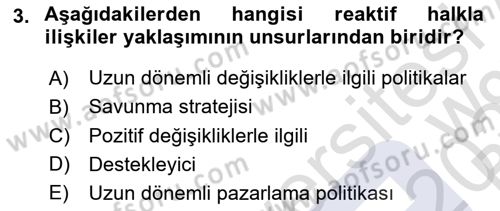 3. Aşağıdakilerden hangisi reaktif halkla ilişkiler yaklaşımının unsurlarından biridir?

A) Uzun dönemli değişikliklerle ilgili politikalar
B) Savunma stratejisi
C) Pozitif değişikliklerle ilgili
D) Destekleyici
E) Uzun dönemli pazarlama politikası

www.aofsoru.com